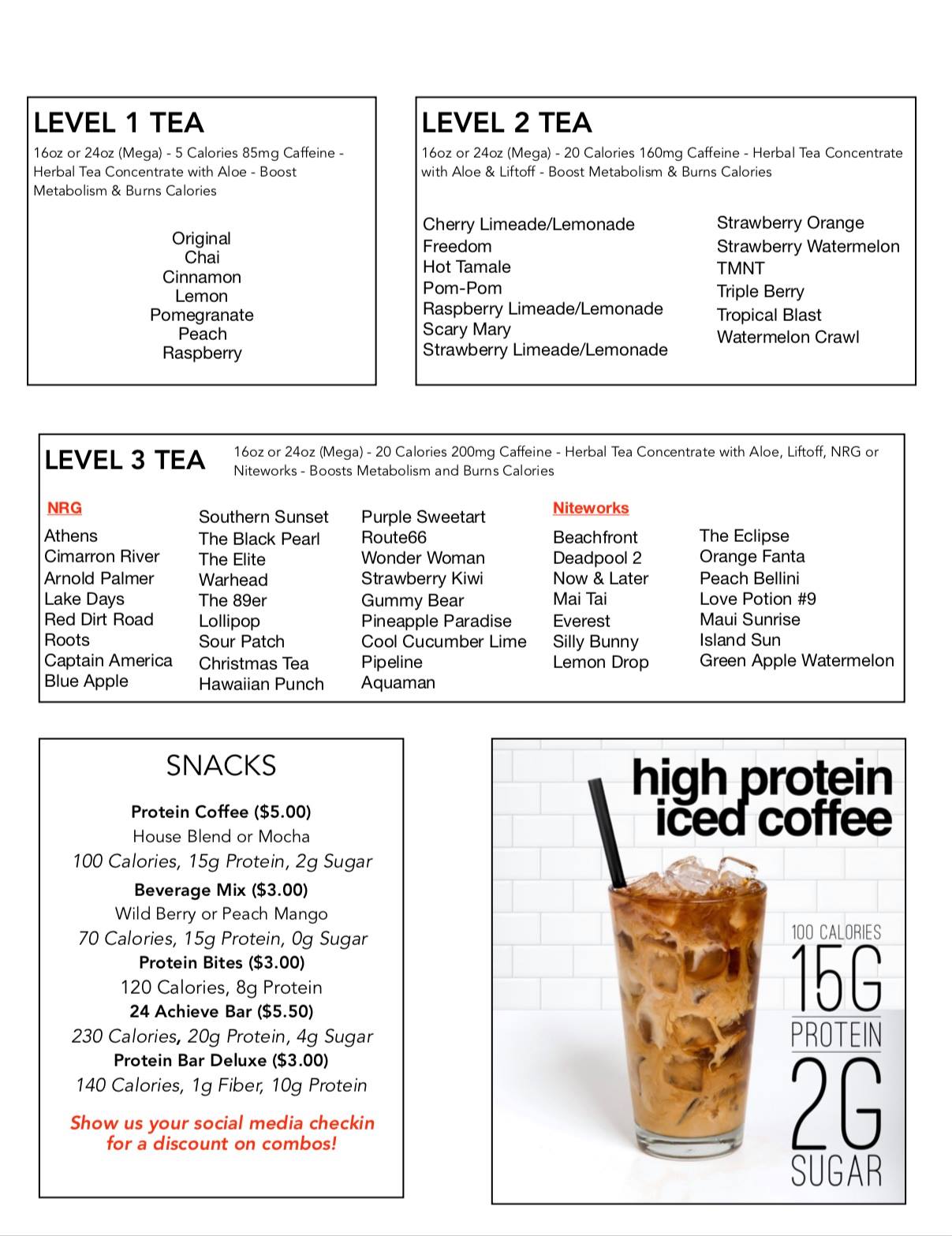 LEVEL 1 TEA
16oz or 24oz (Mega) - 5 Calories 85mg Caffeine - Herbal Tea Concentrate with Aloe - Boost Metabolism & Burns Calories

Original
Chai
Cinnamon
Lemon
Pomegranate
Peach
Raspberry

LEVEL 2 TEA
16oz or 24oz (Mega) - 20 Calories 160mg Caffeine - Herbal Tea Concentrate with Aloe & Liftoff - Boost Metabolism & Burns Calories

Cherry Limeade/Lemonade
Freedom
Hot Tamale
Pom-Pom
Raspberry Limeade/Lemonade
Scary Mary
Strawberry Limeade/Lemonade

Strawberry Orange
Strawberry Watermelon
TMNT
Triple Berry
Tropical Blast
Watermelon Crawl

LEVEL 3 TEA
16oz or 24oz (Mega) - 20 Calories 200mg Caffeine - Herbal Tea Concentrate with Aloe, Liftoff, NRG or Niteworks - Boosts Metabolism and Burns Calories

NRG
Athens
Cimarron River
Arnold Palmer
Lake Days
Red Dirt Road
Roots
Captain America
Blue Apple

Southern Sunset
The Black Pearl
The Elite
Warhead
The 89er
Lollipop
Sour Patch
Christmas Tea
Hawaiian Punch

Purple Sweetart
Route66
Wonder Woman
Strawberry Kiwi
Gummy Bear
Pineapple Paradise
Cool Cucumber Lime
Pipeline
Aquaman

Niteworks
Beachfront
Deadpool 2
Now & Later
Mai Tai
Everest
Silly Bunny
Lemon Drop

The Eclipse
Orange Fanta
Peach Bellini
Love Potion #9
Maui Sunrise
Island Sun
Green Apple Watermelon

SNACKS
Protein Coffee ($5.00)
House Blend or Mocha
100 Calories, 15g Protein, 2g Sugar
Beverage Mix ($3.00)
Wild Berry or Peach Mango
70 Calories, 15g Protein, 0g Sugar
Protein Bites ($3.00)
120 Calories, 8g Protein
24 Achieve Bar ($5.50)
230 Calories, 20g Protein, 4g Sugar
Protein Bar Deluxe ($3.00)
140 Calories, 1g Fiber, 10g Protein

Show us your social media checkin for a discount on combos!

high protein iced coffee
100 CALORIES
15G
PROTEIN
2G
SUGAR